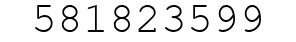 581823599